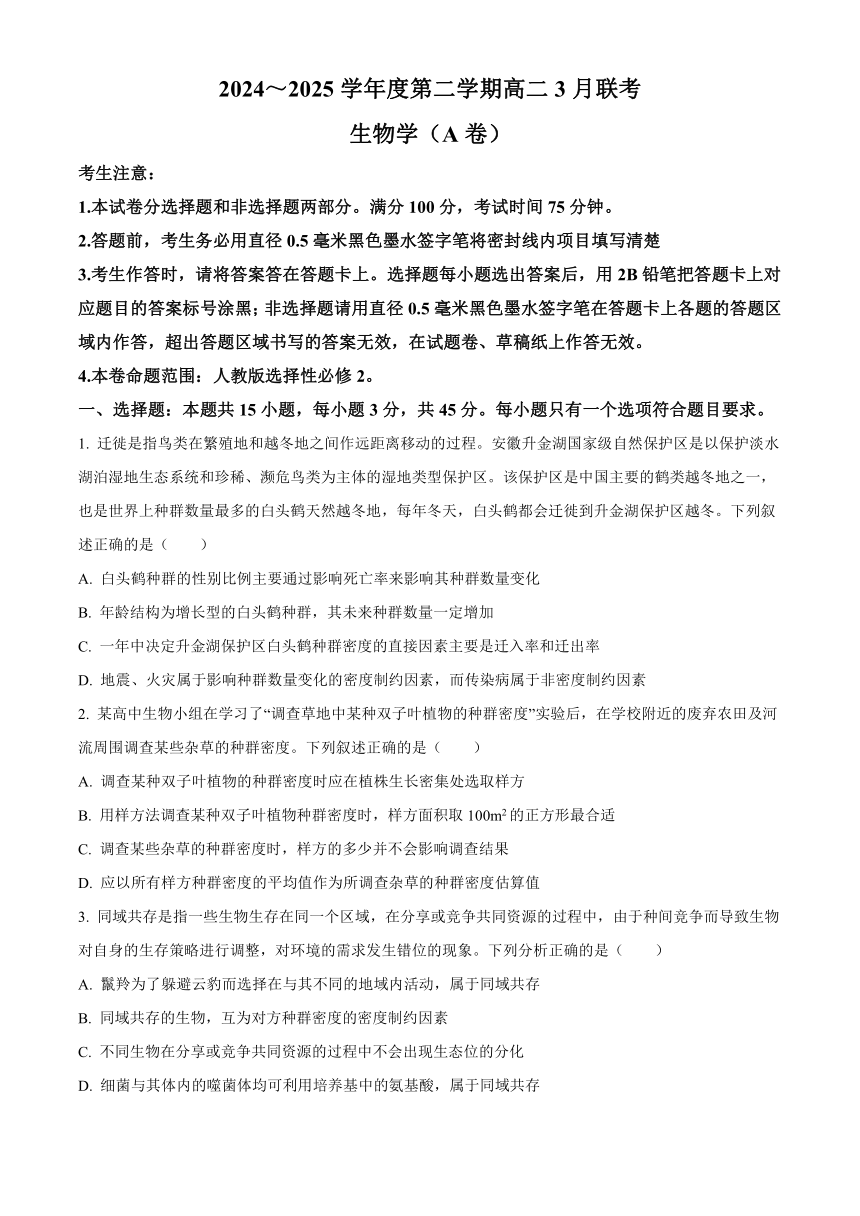 2024～2025 学年度第二学期高二 3 月联考

生物学（A 卷）

考生注意：

1.本试卷分选择题和非选择题两部分。满分 100 分，考试时间 75 分钟。

2.答题前，考生务必用直径 0.5 毫米黑色墨水签字笔将密封线内项目填写清楚

3.考生作答时，请将答案答在答题卡上。选择题每小题选出答案后，用 2B 铅笔把答题卡上对应题目的答案标号涂黑；非选择题请用直径 0.5 毫米黑色墨水签字笔在答题卡上各题的答题区域内作答，超出答题区域书写的答案无效，在试题卷、草稿纸上作答无效。

4.本卷命题范围：人教版选择性必修 2。

一、选择题：本题共 15 小题，每小题 3 分，共 45 分。每小题只有一个选项符合题目要求。

1. 迁徙是指鸟类在繁殖地和越冬地之间作远距离移动的过程。安徽升金湖国家级自然保护区是以保护淡水湖泊湿地生态系统和珍稀、濒危鸟类为主体的湿地类型保护区。该保护区是中国主要的鹤类越冬地之一，也是世界上种群数量最多的白头鹤天然越冬地，每年冬天，白头鹤都会迁徙到升金湖保护区越冬。下列叙述正确的是（　　）

A. 白头鹤种群的性别比例主要通过影响死亡率来影响其种群数量变化

B. 年龄结构为增长型的白头鹤种群，其未来种群数量一定增加

C. 一年中决定升金湖保护区白头鹤种群密度的直接因素主要是迁入率和迁出率

D. 地震、火灾属于影响种群数量变化的密度制约因素，而传染病属于非密度制约因素

2. 某高中生物小组在学习了“调查草地中某种双子叶植物的种群密度”实验后，在学校附近的废弃农田及河流周围调查某些杂草的种群密度。下列叙述正确的是（　　）

A. 调查某种双子叶植物的种群密度时应在植株生长密集处选取样方

B. 用样方法调查某种双子叶植物种群密度时，样方面积取 $100m^2$ 的正方形最合适

C. 调查某些杂草的种群密度时，样方的多少并不会影响调查结果

D. 应以所有样方种群密度的平均值作为所调查杂草的种群密度估算值

3. 同域共存是指一些生物生存在同一个区域，在分享或竞争共同资源的过程中，由于种间竞争而导致生物对自身的生存策略进行调整，对环境的需求发生错位的现象。下列分析正确的是（　　）

A. 鬣羚为了躲避云豹而选择在与其不同的地域内活动，属于同域共存

B. 同域共存的生物，互为对方种群密度的密度制约因素

C. 不同生物在分享或竞争共同资源的过程中不会出现生态位的分化

D. 细菌与其体内的噬菌体均可利用培养基中的氨基酸，属于同域共存